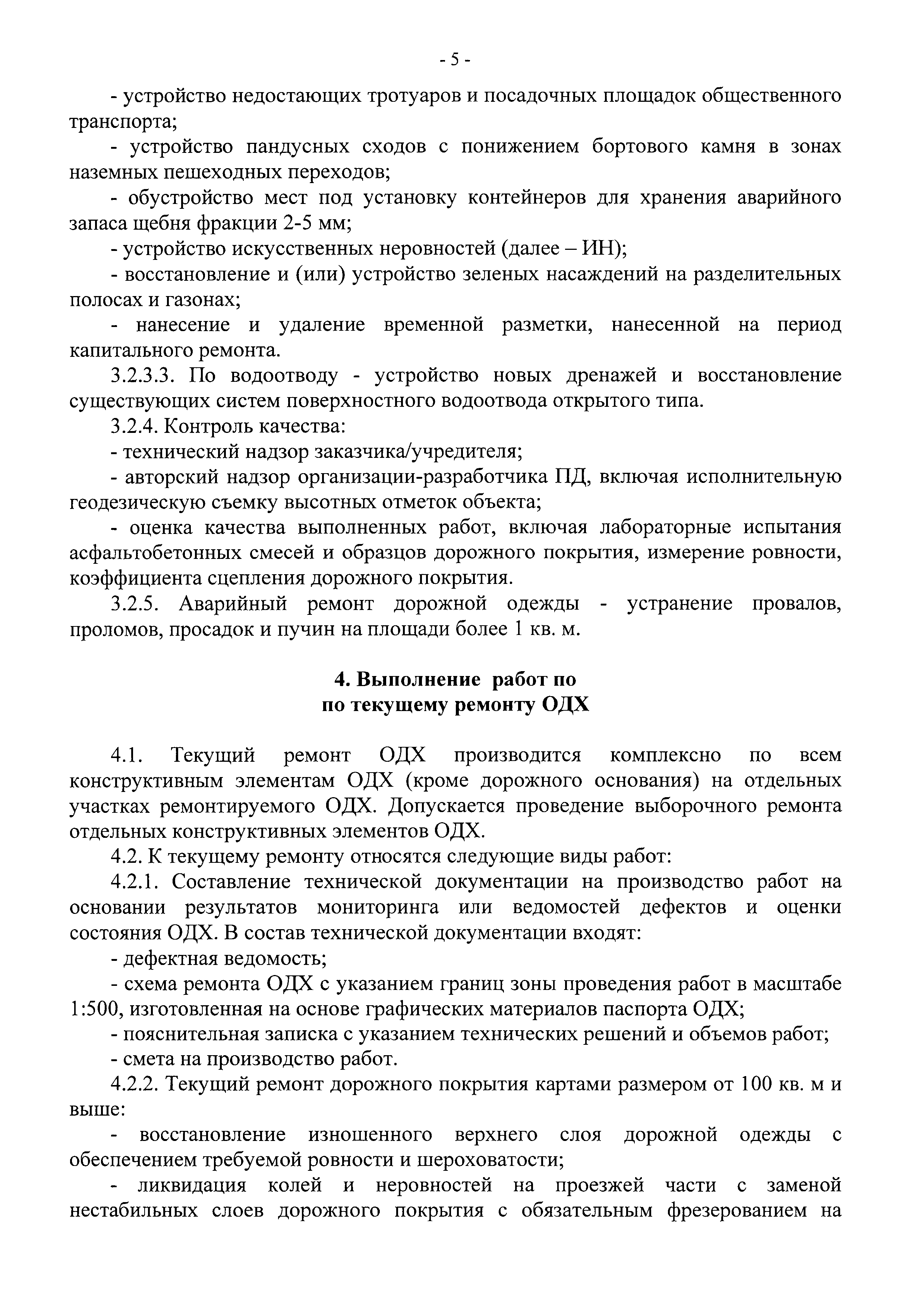 - 5 -

- устройство недостающих тротуаров и посадочных площадок общественного транспорта;

- устройство пандусных сходов с понижением бортового камня в зонах наземных пешеходных переходов;

- обустройство мест под установку контейнеров для хранения аварийного запаса щебня фракции 2-5 мм;

- устройство искусственных неровностей (далее – ИН);

- восстановление и (или) устройство зеленых насаждений на разделительных полосах и газонах;

- нанесение и удаление временной разметки, нанесенной на период капитального ремонта.

3.2.3.3. По водоотводу - устройство новых дренажей и восстановление существующих систем поверхностного водоотвода открытого типа.

3.2.4. Контроль качества:

- технический надзор заказчика/учредителя;

- авторский надзор организации-разработчика ПД, включая исполнительную геодезическую съемку высотных отметок объекта;

- оценка качества выполненных работ, включая лабораторные испытания асфальтобетонных смесей и образцов дорожного покрытия, измерение ровности, коэффициента сцепления дорожного покрытия.

3.2.5. Аварийный ремонт дорожной одежды - устранение провалов, проломов, просадок и пучин на площади более 1 кв. м.

4. Выполнение работ по
по текущему ремонту ОДХ

4.1. Текущий ремонт ОДХ производится комплексно по всем конструктивным элементам ОДХ (кроме дорожного основания) на отдельных участках ремонтируемого ОДХ. Допускается проведение выборочного ремонта отдельных конструктивных элементов ОДХ.

4.2. К текущему ремонту относятся следующие виды работ:

4.2.1. Составление технической документации на производство работ на основании результатов мониторинга или ведомостей дефектов и оценки состояния ОДХ. В состав технической документации входят:

- дефектная ведомость;

- схема ремонта ОДХ с указанием границ зоны проведения работ в масштабе 1:500, изготовленная на основе графических материалов паспорта ОДХ;

- пояснительная записка с указанием технических решений и объемов работ;

- смета на производство работ.

4.2.2. Текущий ремонт дорожного покрытия картами размером от 100 кв. м и выше:

- восстановление изношенного верхнего слоя дорожной одежды с обеспечением требуемой ровности и шероховатости;

- ликвидация колей и неровностей на проезжей части с заменой нестабильных слоев дорожного покрытия с обязательным фрезерованием на